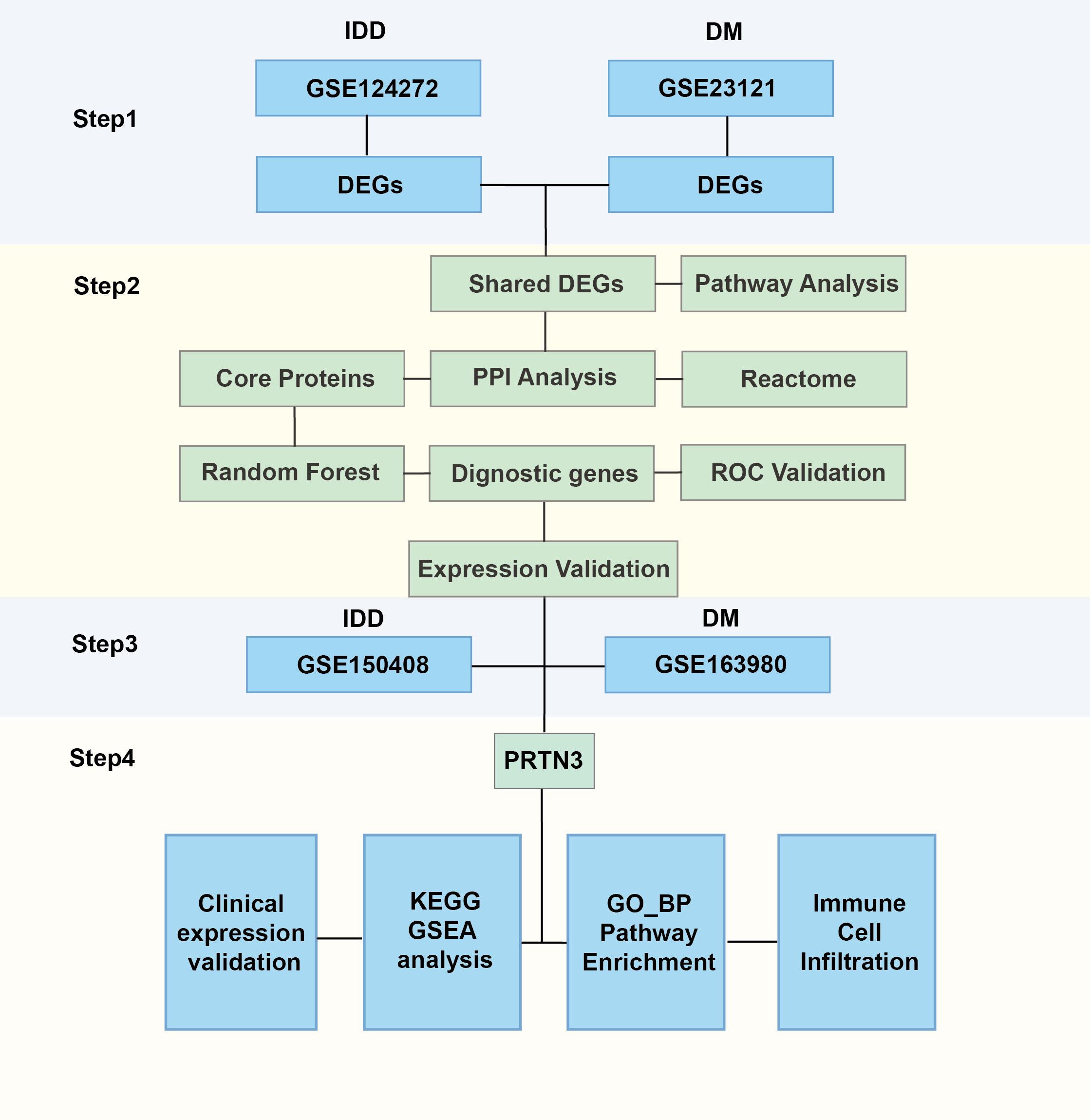 IDD

DM

Step1

GSE124272

GSE23121

DEGs

DEGs

Step2

Shared DEGs

Pathway Analysis

Core Proteins

PPI Analysis

Reactome

Random Forest

Dignostic genes

ROC Validation

Expression Validation

Step3

IDD

DM

GSE150408

GSE163980

Step4

PRTN3

Clinical expression validation

KEGG GSEA analysis

GO_BP Pathway Enrichment

Immune Cell Infiltration